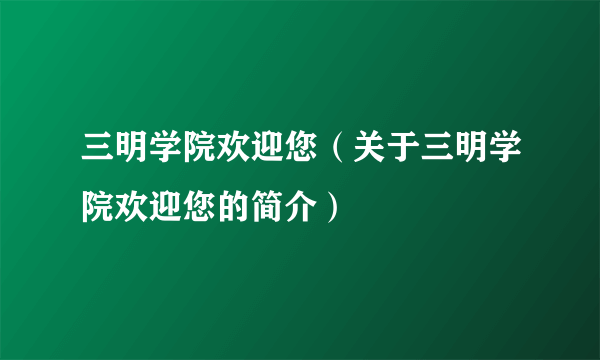 三明学院欢迎您（关于三明学院欢迎您的简介）